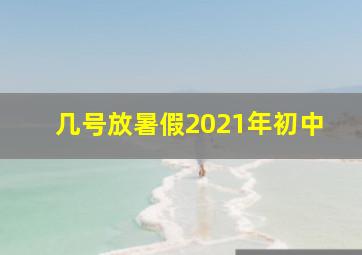 几号放暑假2021年初中